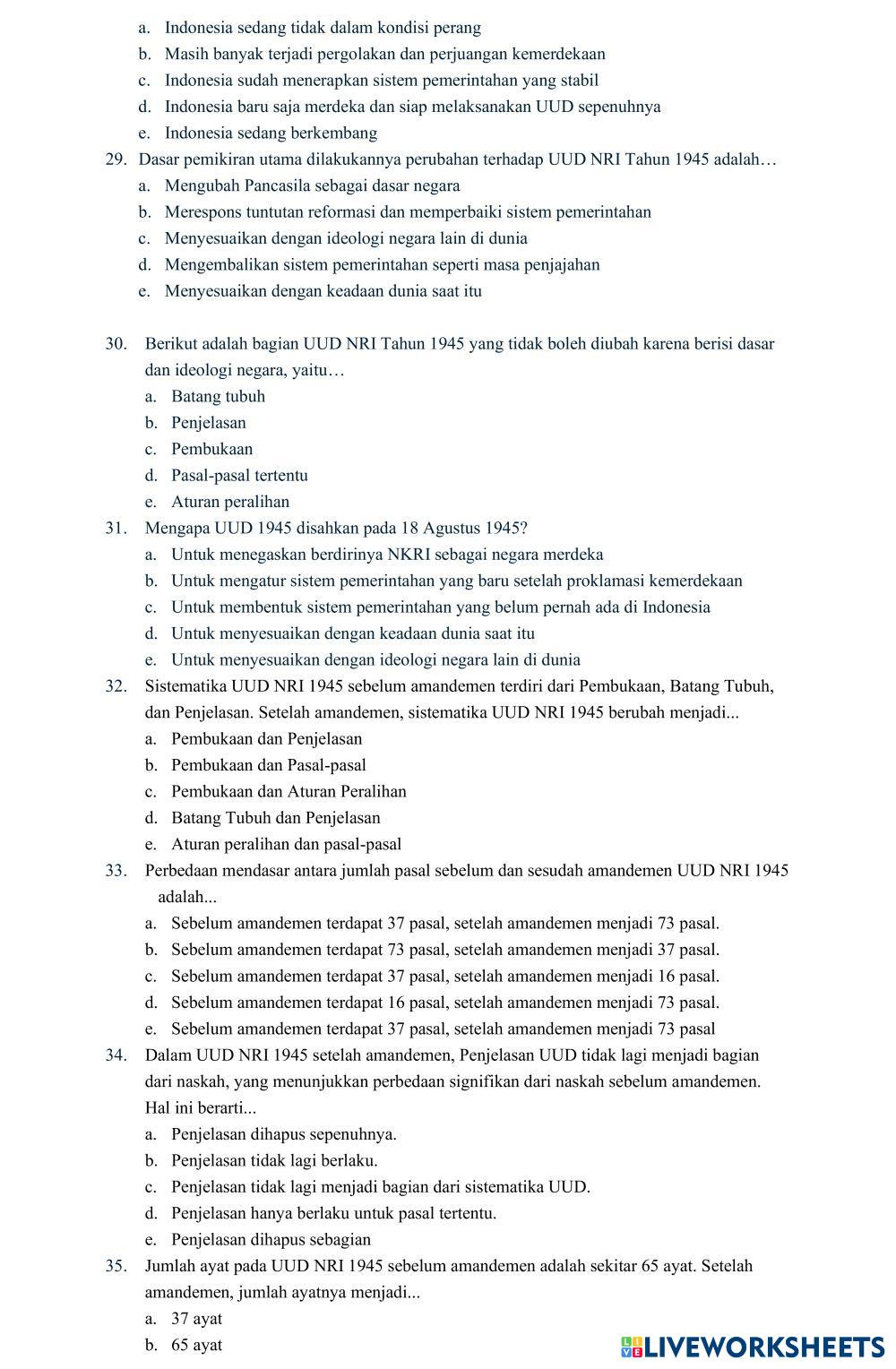 a. Indonesia sedang tidak dalam kondisi perang
b. Masih banyak terjadi pergolakan dan perjuangan kemerdekaan
c. Indonesia sudah menerapkan sistem pemerintahan yang stabil
d. Indonesia baru saja merdeka dan siap melaksanakan UUD sepenuhnya
e. Indonesia sedang berkembang

29. Dasar pemikiran utama dilakukannya perubahan terhadap UUD NRI Tahun 1945 adalah…
a. Mengubah Pancasila sebagai dasar negara
b. Merespons tuntutan reformasi dan memperbaiki sistem pemerintahan
c. Menyesuaikan dengan ideologi negara lain di dunia
d. Mengembalikan sistem pemerintahan seperti masa penjajahan
e. Menyesuaikan dengan keadaan dunia saat itu

30. Berikut adalah bagian UUD NRI Tahun 1945 yang tidak boleh diubah karena berisi dasar dan ideologi negara, yaitu…
a. Batang tubuh
b. Penjelasan
c. Pembukaan
d. Pasal-pasal tertentu
e. Aturan peralihan

31. Mengapa UUD 1945 disahkan pada 18 Agustus 1945?
a. Untuk menegaskan berdirinya NKRI sebagai negara merdeka
b. Untuk mengatur sistem pemerintahan yang baru setelah proklamasi kemerdekaan
c. Untuk membentuk sistem pemerintahan yang belum pernah ada di Indonesia
d. Untuk menyesuaikan dengan keadaan dunia saat itu
e. Untuk menyesuaikan dengan ideologi negara lain di dunia

32. Sistematika UUD NRI 1945 sebelum amandemen terdiri dari Pembukaan, Batang Tubuh, dan Penjelasan. Setelah amandemen, sistematika UUD NRI 1945 berubah menjadi...
a. Pembukaan dan Penjelasan
b. Pembukaan dan Pasal-pasal
c. Pembukaan dan Aturan Peralihan
d. Batang Tubuh dan Penjelasan
e. Aturan peralihan dan pasal-pasal

33. Perbedaan mendasar antara jumlah pasal sebelum dan sesudah amandemen UUD NRI 1945 adalah...
a. Sebelum amandemen terdapat 37 pasal, setelah amandemen menjadi 73 pasal.
b. Sebelum amandemen terdapat 73 pasal, setelah amandemen menjadi 37 pasal.
c. Sebelum amandemen terdapat 37 pasal, setelah amandemen menjadi 16 pasal.
d. Sebelum amandemen terdapat 16 pasal, setelah amandemen menjadi 73 pasal.
e. Sebelum amandemen terdapat 37 pasal, setelah amandemen menjadi 73 pasal

34. Dalam UUD NRI 1945 setelah amandemen, Penjelasan UUD tidak lagi menjadi bagian dari naskah, yang menunjukkan perbedaan signifikan dari naskah sebelum amandemen. Hal ini berarti...
a. Penjelasan dihapus sepenuhnya.
b. Penjelasan tidak lagi berlaku.
c. Penjelasan tidak lagi menjadi bagian dari sistematika UUD.
d. Penjelasan hanya berlaku untuk pasal tertentu.
e. Penjelasan dihapus sebagian

35. Jumlah ayat pada UUD NRI 1945 sebelum amandemen adalah sekitar 65 ayat. Setelah amandemen, jumlah ayatnya menjadi...
a. 37 ayat
b. 65 ayat

LIVEWORKSHEETS